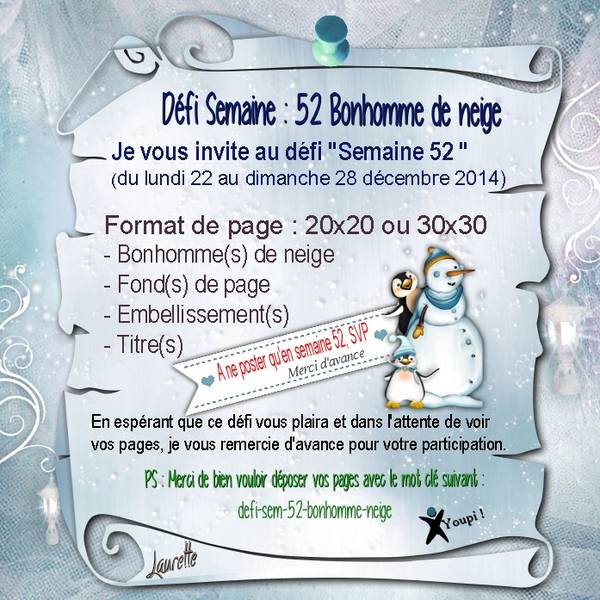 Défi Semaine : 52 Bonhomme de neige

Je vous invite au défi "Semaine 52 "
(du lundi 22 au dimanche 28 décembre 2014)

Format de page : 20x20 ou 30x30
- Bonhomme(s) de neige
- Fond(s) de page
- Embellissement(s)
- Titre(s)

A ne poster qu'en semaine 52, SVP
Merci d'avance

En espérant que ce défi vous plaira et dans l'attente de voir vos pages, je vous remercie d'avance pour votre participation.

PS : Merci de bien vouloir déposer vos pages avec le mot clé suivant :
defi-sem-52-bonhomme-neige

Youpi !

Laurette